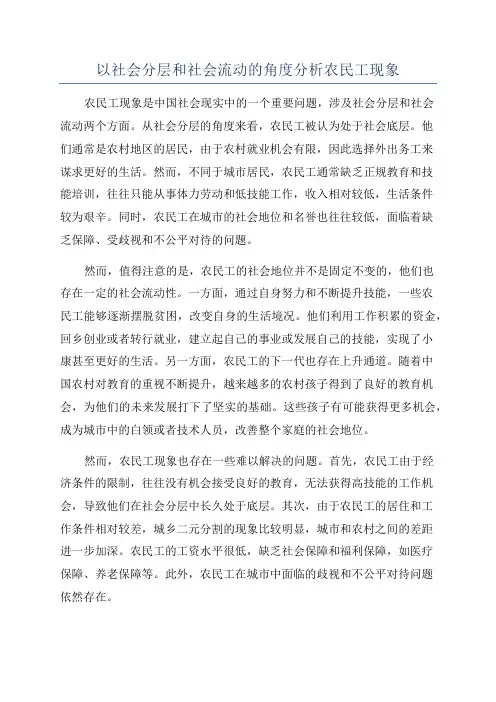 以社会分层和社会流动的角度分析农民工现象

农民工现象是中国社会现实中的一个重要问题，涉及社会分层和社会流动两个方面。从社会分层的角度来看，农民工被认为处于社会底层。他们通常是农村地区的居民，由于农村就业机会有限，因此选择外出务工来谋求更好的生活。然而，不同于城市居民，农民工通常缺乏正规教育和技能培训，往往只能从事体力劳动和低技能工作，收入相对较低，生活条件较为艰辛。同时，农民工在城市的社会地位和名誉也往往较低，面临着缺乏保障、受歧视和不公平对待的问题。

然而，值得注意的是，农民工的社会地位并不是固定不变的，他们也存在一定的社会流动性。一方面，通过自身努力和不断提升技能，一些农民工能够逐渐摆脱贫困，改变自身的生活境况。他们利用工作积累的资金，回乡创业或者转行就业，建立起自己的事业或发展自己的技能，实现了小康甚至更好的生活。另一方面，农民工的下一代也存在上升通道。随着中国农村对教育的重视不断提升，越来越多的农村孩子得到了良好的教育机会，为他们的未来发展打下了坚实的基础。这些孩子有可能获得更多机会，成为城市中的白领或者技术人员，改善整个家庭的社会地位。

然而，农民工现象也存在一些难以解决的问题。首先，农民工由于经济条件的限制，往往没有机会接受良好的教育，无法获得高技能的工作机会，导致他们在社会分层中长久处于底层。其次，由于农民工的居住和工作条件相对较差，城乡二元分割的现象比较明显，城市和农村之间的差距进一步加深。农民工的工资水平很低，缺乏社会保障和福利保障，如医疗保障、养老保障等。此外，农民工在城市中面临的歧视和不公平对待问题依然存在。